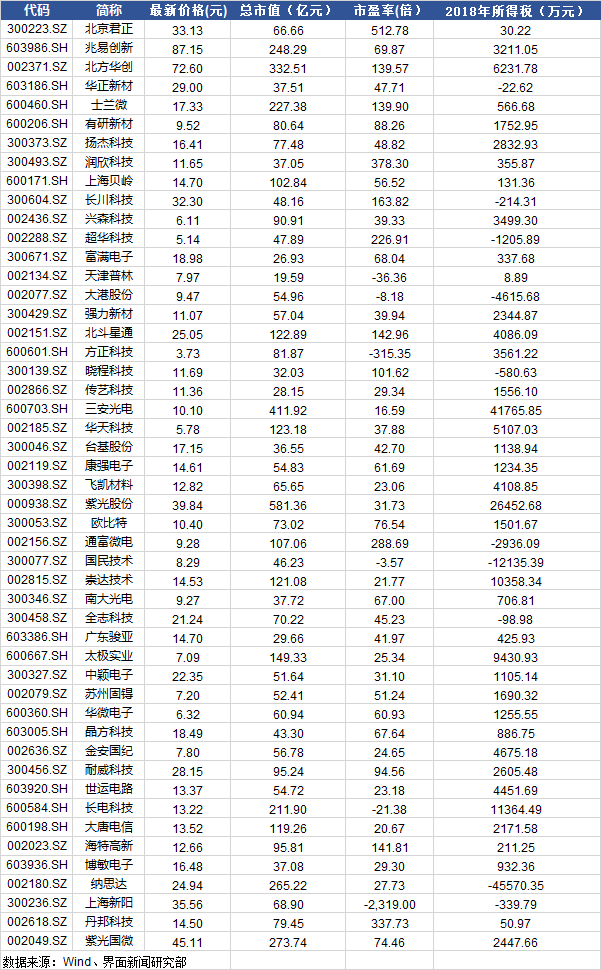 | 代码 | 简称 | 最新价格(元) | 总市值（亿元） | 市盈率(倍) | 2018年所得税（万元） |
|---|---|---|---|---|---|
| 300223.SZ | 北京君正 | 33.13 | 66.66 | 512.78 | 30.22 |
| 603986.SH | 兆易创新 | 87.15 | 248.29 | 69.87 | 3211.05 |
| 002371.SZ | 北方华创 | 72.60 | 332.51 | 139.57 | 6231.78 |
| 603186.SH | 华正新材 | 29.00 | 37.51 | 47.71 | -22.62 |
| 600460.SH | 士兰微 | 17.33 | 227.38 | 139.90 | 566.68 |
| 600206.SH | 有研新材 | 9.52 | 80.64 | 88.26 | 1752.95 |
| 300373.SZ | 扬杰科技 | 16.41 | 77.48 | 48.82 | 2832.93 |
| 300493.SZ | 润欣科技 | 11.65 | 37.05 | 378.30 | 355.87 |
| 600171.SH | 上海贝岭 | 14.70 | 102.84 | 56.52 | 131.36 |
| 300604.SZ | 长川科技 | 32.30 | 48.16 | 163.82 | -214.31 |
| 002436.SZ | 兴森科技 | 6.11 | 90.91 | 39.33 | 3499.30 |
| 002288.SZ | 超华科技 | 5.14 | 47.89 | 226.91 | -1205.89 |
| 300671.SZ | 富满电子 | 18.98 | 26.93 | 68.04 | 337.68 |
| 002134.SZ | 天津普林 | 7.97 | 19.59 | -36.36 | 8.89 |
| 002077.SZ | 大港股份 | 9.47 | 54.96 | -8.18 | -4615.68 |
| 300429.SZ | 强力新材 | 11.07 | 57.04 | 39.94 | 2344.87 |
| 002151.SZ | 北斗星通 | 25.05 | 122.89 | 142.96 | 4086.09 |
| 600601.SH | 方正科技 | 3.73 | 81.87 | -315.35 | 3561.22 |
| 300139.SZ | 晓程科技 | 11.69 | 32.03 | 101.62 | -580.63 |
| 002866.SZ | 传艺科技 | 11.36 | 28.15 | 29.34 | 1556.10 |
| 600703.SH | 三安光电 | 10.10 | 411.92 | 16.59 | 41765.85 |
| 002185.SZ | 华天科技 | 5.78 | 123.18 | 37.88 | 5107.03 |
| 300046.SZ | 台基股份 | 17.15 | 36.55 | 42.70 | 1138.94 |
| 002119.SZ | 康强电子 | 14.61 | 54.83 | 61.69 | 1234.35 |
| 300398.SZ | 飞凯材料 | 12.82 | 65.65 | 23.06 | 4108.85 |
| 000938.SZ | 紫光股份 | 39.84 | 581.36 | 31.73 | 26452.68 |
| 300053.SZ | 欧比特 | 10.40 | 73.02 | 76.54 | 1501.67 |
| 002156.SZ | 通富微电 | 9.28 | 107.06 | 288.69 | -2936.09 |
| 300077.SZ | 国民技术 | 8.29 | 46.23 | -3.57 | -12135.39 |
| 002815.SZ | 崇达技术 | 14.53 | 121.08 | 21.77 | 10358.34 |
| 300346.SZ | 南大光电 | 9.27 | 37.72 | 67.00 | 706.81 |
| 300458.SZ | 全志科技 | 21.24 | 70.22 | 45.23 | -98.98 |
| 603386.SH | 广东骏亚 | 14.70 | 29.66 | 41.97 | 425.93 |
| 600667.SH | 太极实业 | 7.09 | 149.33 | 25.34 | 9430.93 |
| 300327.SZ | 中颖电子 | 22.35 | 51.64 | 31.10 | 1105.14 |
| 002079.SZ | 苏州固锝 | 7.20 | 52.41 | 51.24 | 1690.32 |
| 600360.SH | 华微电子 | 6.32 | 60.94 | 60.93 | 1255.55 |
| 603005.SH | 晶方科技 | 18.49 | 43.30 | 67.64 | 886.75 |
| 002636.SZ | 金安国纪 | 7.80 | 56.78 | 24.65 | 4675.18 |
| 300456.SZ | 耐威科技 | 28.15 | 95.24 | 94.56 | 2605.48 |
| 603920.SH | 世运电路 | 13.37 | 54.72 | 23.18 | 4451.69 |
| 600584.SH | 长电科技 | 13.22 | 211.90 | -21.38 | 11364.49 |
| 600198.SH | 大唐电信 | 13.52 | 119.26 | 20.67 | 2171.58 |
| 002023.SZ | 海特高新 | 12.66 | 95.81 | 141.81 | 211.25 |
| 603936.SH | 博敏电子 | 16.48 | 37.08 | 29.30 | 932.36 |
| 002180.SZ | 纳思达 | 24.94 | 265.22 | 27.73 | -45570.35 |
| 300236.SZ | 上海新阳 | 35.56 | 68.90 | -2,319.00 | -339.79 |
| 002618.SZ | 丹邦科技 | 14.50 | 79.45 | 337.73 | 50.97 |
| 002049.SZ | 紫光国微 | 45.11 | 273.74 | 74.46 | 2447.66 |

数据来源：Wind、界面新闻研究部